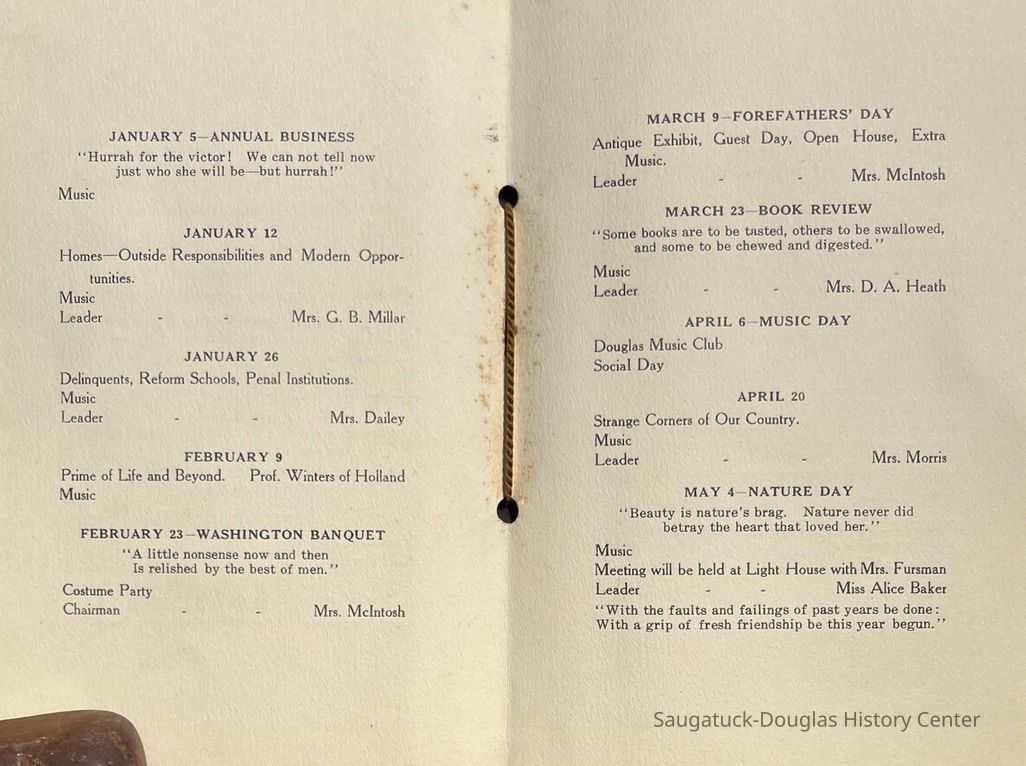 JANUARY 5—ANNUAL BUSINESS

"Hurrah for the victor! We can not tell now just who she will be—but hurrah!"

Music

JANUARY 12

Homes—Outside Responsibilities and Modern Opportunities.

Music

Leader - - Mrs. G. B. Millar

JANUARY 26

Delinquents, Reform Schools, Penal Institutions.

Music

Leader - - Mrs. Dailey

FEBRUARY 9

Prime of Life and Beyond. Prof. Winters of Holland

Music

FEBRUARY 23—WASHINGTON BANQUET

"A little nonsense now and then Is relished by the best of men."

Costume Party

Chairman - - Mrs. McIntosh

MARCH 9—FOREFATHERS' DAY

Antique Exhibit, Guest Day, Open House, Extra Music.

Leader - - Mrs. McIntosh

MARCH 23—BOOK REVIEW

"Some books are to be tasted, others to be swallowed, and some to be chewed and digested."

Music

Leader - - Mrs. D. A. Heath

APRIL 6—MUSIC DAY

Douglas Music Club

Social Day

APRIL 20

Strange Corners of Our Country.

Music

Leader - - Mrs. Morris

MAY 4—NATURE DAY

"Beauty is nature's brag. Nature never did betray the heart that loved her."

Music

Meeting will be held at Light House with Mrs. Fursman

Leader - - Miss Alice Baker

"With the faults and failings of past years be done: With a grip of fresh friendship be this year begun."

Saugatuck-Douglas History Center